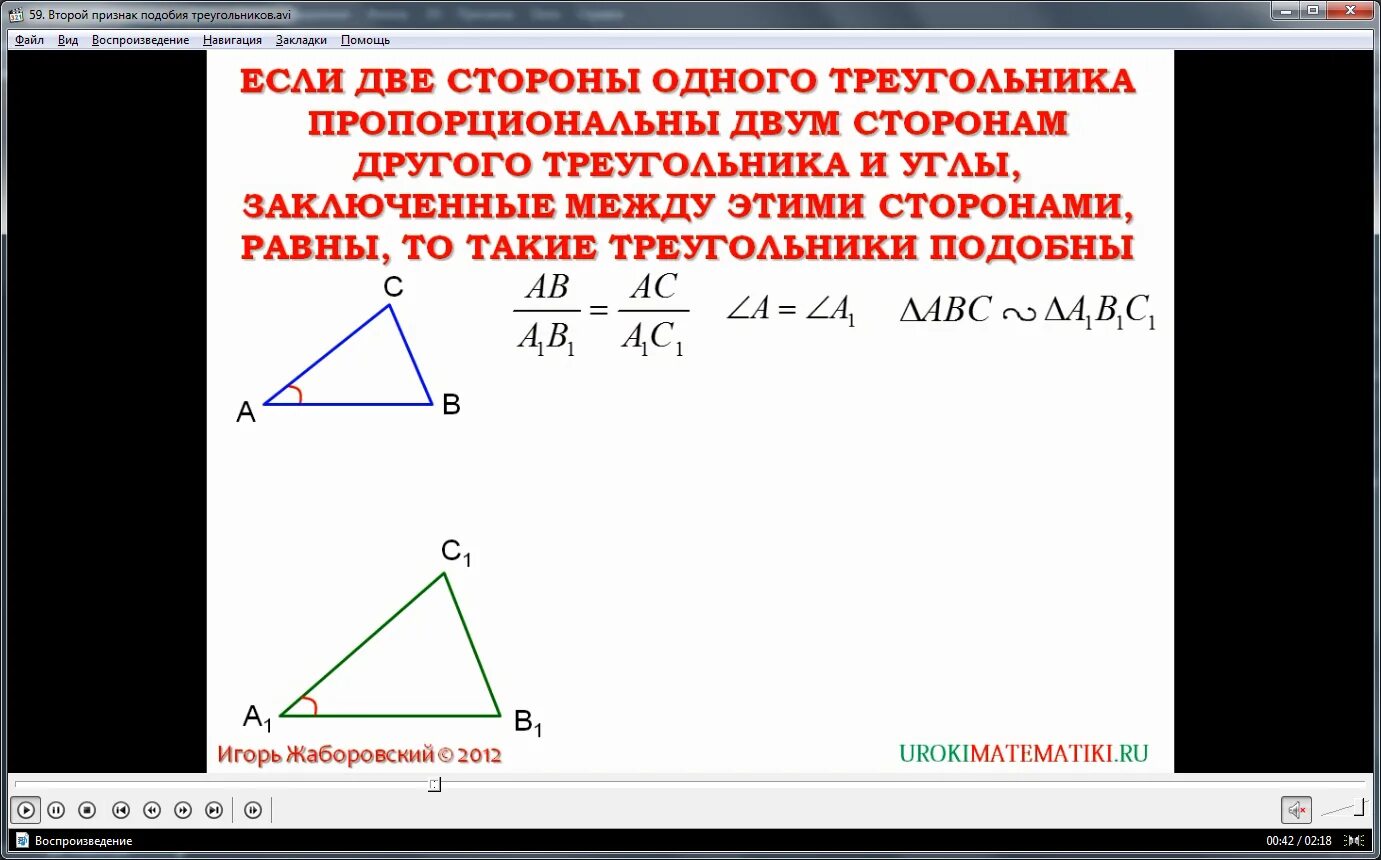 59. Второй признак подобия треугольников.avi

Файл Вид Воспроизведение Навигация Закладки Помощь

ЕСЛИ ДВЕ СТОРОНЫ ОДНОГО ТРЕУГОЛЬНИКА ПРОПОРЦИОНАЛЬНЫ ДВУМ СТОРОНАМ ДРУГОГО ТРЕУГОЛЬНИКА И УГЛЫ, ЗАКЛЮЧЕННЫЕ МЕЖДУ ЭТИМИ СТОРОНАМИ, РАВНЫ, ТО ТАКИЕ ТРЕУГОЛЬНИКИ ПОДОБНЫ

C
A
B

$\frac{AB}{A_1B_1} = \frac{AC}{A_1C_1}$ $\angle A = \angle A_1$ $\Delta ABC \sim \Delta A_1B_1C_1$

$C_1$
$A_1$
$B_1$

Игорь Жаборовский © 2012

UROKIMATEMATIKI.RU

Воспроизведение

00:42 / 02:18